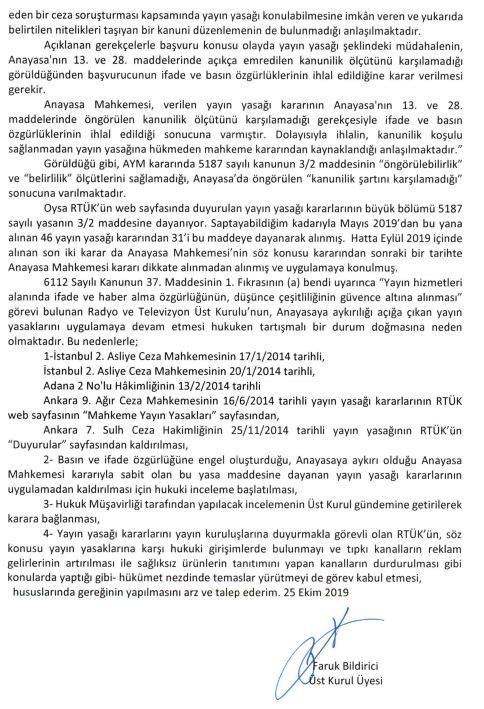 eden bir ceza soruşturması kapsamında yayın yasağı konulabilmesine imkân veren ve yukarıda belirtilen nitelikleri taşıyan bir kanuni düzenlemenin de bulunmadığı anlaşılmaktadır.

Açıklanan gerekçelerle başvuru konusu olayda yayın yasağı şeklindeki müdahalenin, Anayasa'nın 13. ve 28. maddelerinde açıkça emredilen kanunilik ölçütünü karşılamadığı görüldüğünden başvurucunun ifade ve basın özgürlüklerinin ihlal edildiğine karar verilmesi gerekir.

Anayasa Mahkemesi, verilen yayın yasağı kararının Anayasa'nın 13. ve 28. maddelerinde öngörülen kanunilik ölçütünü karşılamadığı gerekçesiyle ifade ve basın özgürlüklerinin ihlal edildiği sonucuna varmıştır. Dolayısıyla ihlalin, kanunilik koşulu sağlanmadan yayın yasağına hükmeden mahkeme kararından kaynaklandığı anlaşılmaktadır."

Görüldüğü gibi, AYM kararında 5187 sayılı kanunun 3/2 maddesinin "öngörülebilirlik" ve "belirlilik" ölçütlerini sağlamadığı, Anayasa'da öngörülen "kanunilik şartını karşılamadığı" sonucuna varılmaktadır.

Oysa RTÜK'ün web sayfasında duyurulan yayın yasağı kararlarının büyük bölümü 5187 sayılı yasanın 3/2 maddesine dayanıyor. Saptayabildiğim kadarıyla Mayıs 2019'dan bu yana alınan 46 yayın yasağı kararından 31'i bu maddeye dayanarak alınmış. Hatta Eylül 2019 içinde alınan son iki karar da Anayasa Mahkemesi'nin söz konusu kararından sonraki bir tarihte Anayasa Mahkemesi kararı dikkate alınmadan alınmış ve uygulamaya konulmuş.

6112 Sayılı Kanunun 37. Maddesinin 1. Fıkrasının (a) bendi uyarınca "Yayın hizmetleri alanında ifade ve haber alma özgürlüğünün, düşünce çeşitliliğinin güvence altına alınması" görevi bulunan Radyo ve Televizyon Üst Kurulu'nun, Anayasaya aykırılığı açığa çıkan yayın yasaklarını uygulamaya devam etmesi hukuken tartışmalı bir durum doğmasına neden olmaktadır. Bu nedenlerle;

1-İstanbul 2. Asliye Ceza Mahkemesinin 17/1/2014 tarihli,
İstanbul 2. Asliye Ceza Mahkemesinin 20/1/2014 tarihli,
Adana 2 No'lu Hâkimliğinin 13/2/2014 tarihli
Ankara 9. Ağır Ceza Mahkemesinin 16/6/2014 tarihli yayın yasağı kararlarının RTÜK web sayfasının "Mahkeme Yayın Yasakları" sayfasından,
Ankara 7. Sulh Ceza Hakimliğinin 25/11/2014 tarihli yayın yasağının RTÜK'ün "Duyurular" sayfasından kaldırılması,

2- Basın ve ifade özgürlüğüne engel oluşturduğu, Anayasaya aykırı olduğu Anayasa Mahkemesi kararıyla sabit olan bu yasa maddesine dayanan yayın yasağı kararlarının uygulamadan kaldırılması için hukuki inceleme başlatılması,

3- Hukuk Müşavirliği tarafından yapılacak incelemenin Üst Kurul gündemine getirilerek karara bağlanması,

4- Yayın yasağı kararlarını yayın kuruluşlarına duyurmakla görevli olan RTÜK'ün, söz konusu yayın yasaklarına karşı hukuki girişimlerde bulunmayı ve tıpkı kanalların reklam gelirlerinin artırılması ile sağlıksız ürünlerin tanıtımını yapan kanalların durdurulması gibi konularda yaptığı gibi- hükümet nezdinde temaslar yürütmeyi de görev kabul etmesi,
hususlarında gereğinin yapılmasını arz ve talep ederim. 25 Ekim 2019

Faruk Bildirici
Üst Kurul Üyesi